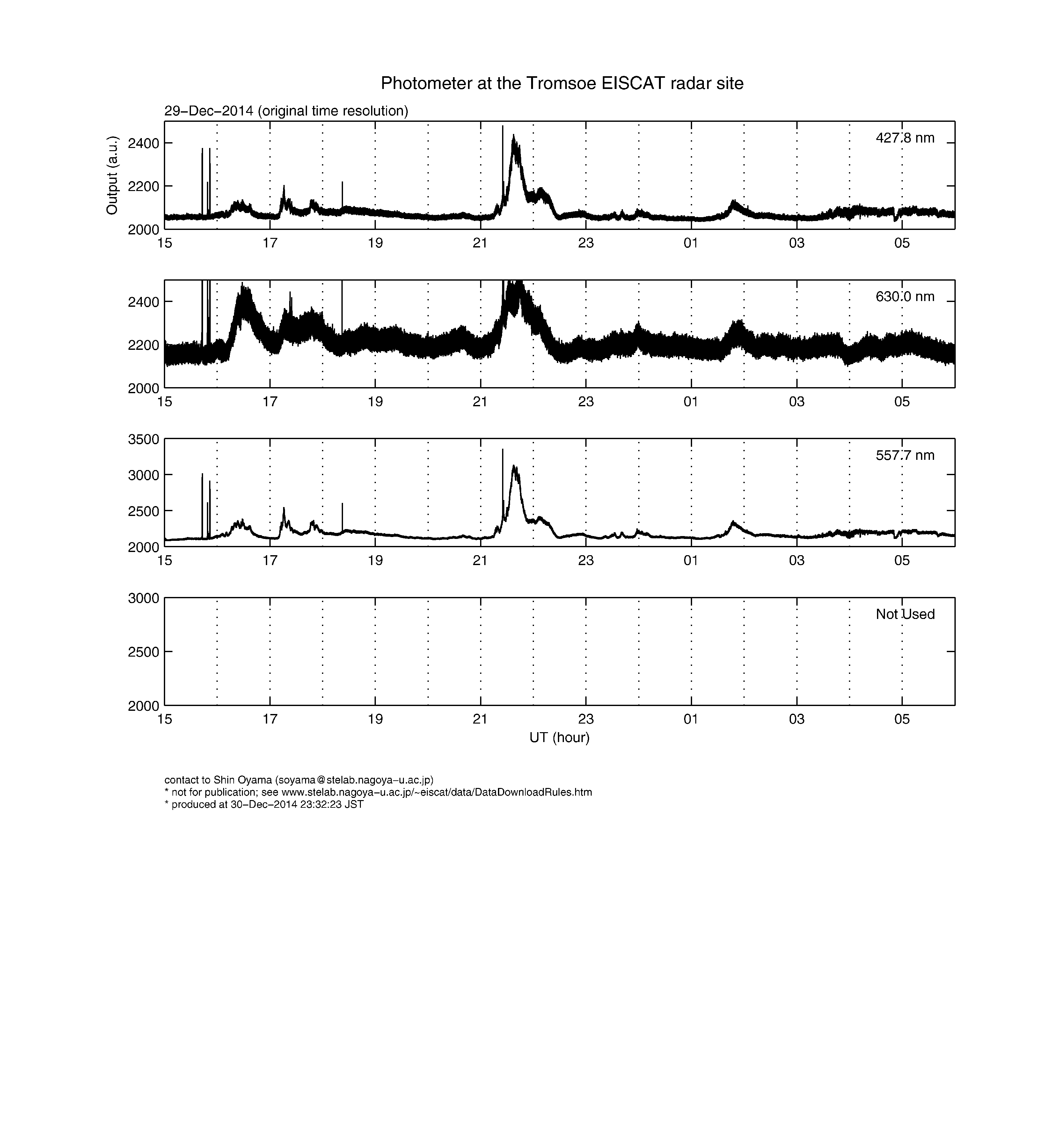 Photometer at the Tromsoe EISCAT radar site

29−Dec−2014 (original time resolution)

Output (a.u.)

2400
2200
2000

427.8 nm

15 17 19 21 23 01 03 05

2400
2200
2000

630.0 nm

15 17 19 21 23 01 03 05

3500
3000
2500
2000

557.7 nm

15 17 19 21 23 01 03 05

3000
2500
2000

Not Used

15 17 19 21 23 01 03 05

UT (hour)

contact to Shin Oyama (soyama@stelab.nagoya−u.ac.jp)
* not for publication; see www.stelab.nagoya−u.ac.jp/~eiscat/data/DataDownloadRules.htm
* produced at 30−Dec−2014 23:32:23 JST